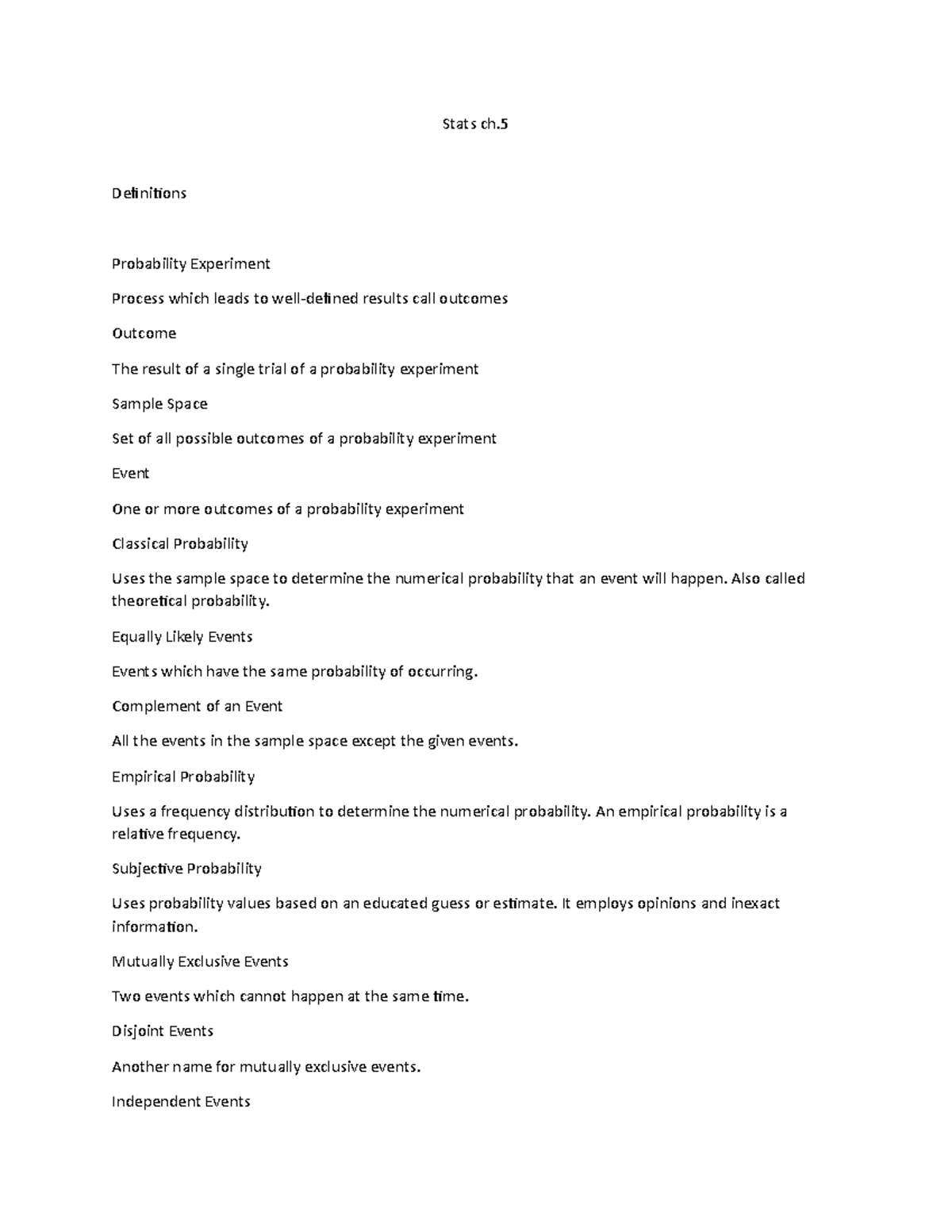 Stats ch.5

Definitions

Probability Experiment

Process which leads to well-defined results call outcomes

Outcome

The result of a single trial of a probability experiment

Sample Space

Set of all possible outcomes of a probability experiment

Event

One or more outcomes of a probability experiment

Classical Probability

Uses the sample space to determine the numerical probability that an event will happen. Also called theoretical probability.

Equally Likely Events

Events which have the same probability of occurring.

Complement of an Event

All the events in the sample space except the given events.

Empirical Probability

Uses a frequency distribution to determine the numerical probability. An empirical probability is a relative frequency.

Subjective Probability

Uses probability values based on an educated guess or estimate. It employs opinions and inexact information.

Mutually Exclusive Events

Two events which cannot happen at the same time.

Disjoint Events

Another name for mutually exclusive events.

Independent Events